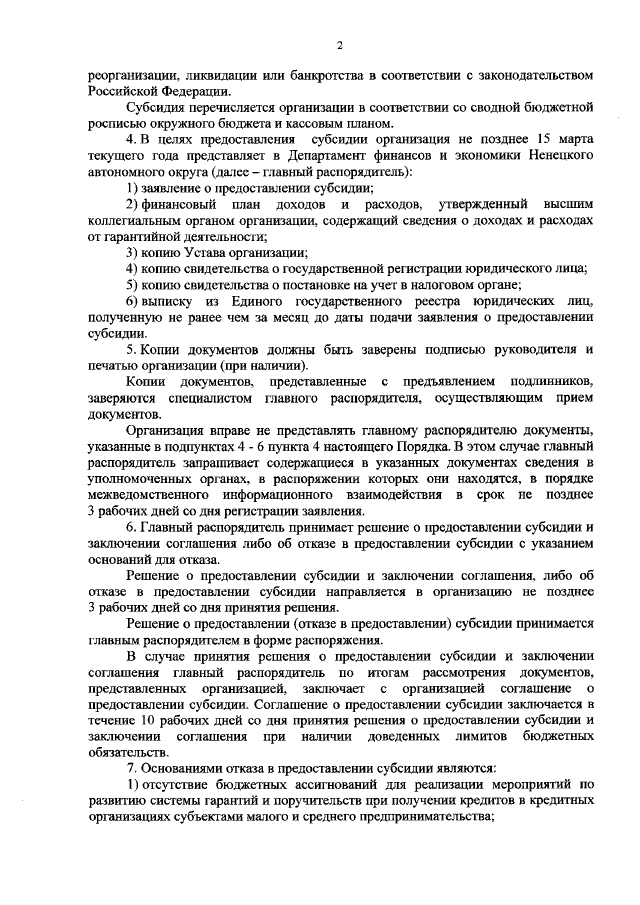 2

реорганизации, ликвидации или банкротства в соответствии с законодательством Российской Федерации.

Субсидия перечисляется организации в соответствии со сводной бюджетной росписью окружного бюджета и кассовым планом.

4. В целях предоставления субсидии организация не позднее 15 марта текущего года представляет в Департамент финансов и экономики Ненецкого автономного округа (далее – главный распорядитель):

1) заявление о предоставлении субсидии;

2) финансовый план доходов и расходов, утвержденный высшим коллегиальным органом организации, содержащий сведения о доходах и расходах от гарантийной деятельности;

3) копию Устава организации;

4) копию свидетельства о государственной регистрации юридического лица;

5) копию свидетельства о постановке на учет в налоговом органе;

6) выписку из Единого государственного реестра юридических лиц, полученную не ранее чем за месяц до даты подачи заявления о предоставлении субсидии.

5. Копии документов должны быть заверены подписью руководителя и печатью организации (при наличии).

Копии документов, представленные с предъявлением подлинников, заверяются специалистом главного распорядителя, осуществляющим прием документов.

Организация вправе не представлять главному распорядителю документы, указанные в подпунктах 4 - 6 пункта 4 настоящего Порядка. В этом случае главный распорядитель запрашивает содержащиеся в указанных документах сведения в уполномоченных органах, в распоряжении которых они находятся, в порядке межведомственного информационного взаимодействия в срок не позднее 3 рабочих дней со дня регистрации заявления.

6. Главный распорядитель принимает решение о предоставлении субсидии и заключении соглашения либо об отказе в предоставлении субсидии с указанием оснований для отказа.

Решение о предоставлении субсидии и заключении соглашения, либо об отказе в предоставлении субсидии направляется в организацию не позднее 3 рабочих дней со дня принятия решения.

Решение о предоставлении (отказе в предоставлении) субсидии принимается главным распорядителем в форме распоряжения.

В случае принятия решения о предоставлении субсидии и заключении соглашения главный распорядитель по итогам рассмотрения документов, представленных организацией, заключает с организацией соглашение о предоставлении субсидии. Соглашение о предоставлении субсидии заключается в течение 10 рабочих дней со дня принятия решения о предоставлении субсидии и заключении соглашения при наличии доведенных лимитов бюджетных обязательств.

7. Основаниями отказа в предоставлении субсидии являются:

1) отсутствие бюджетных ассигнований для реализации мероприятий по развитию системы гарантий и поручительств при получении кредитов в кредитных организациях субъектами малого и среднего предпринимательства;